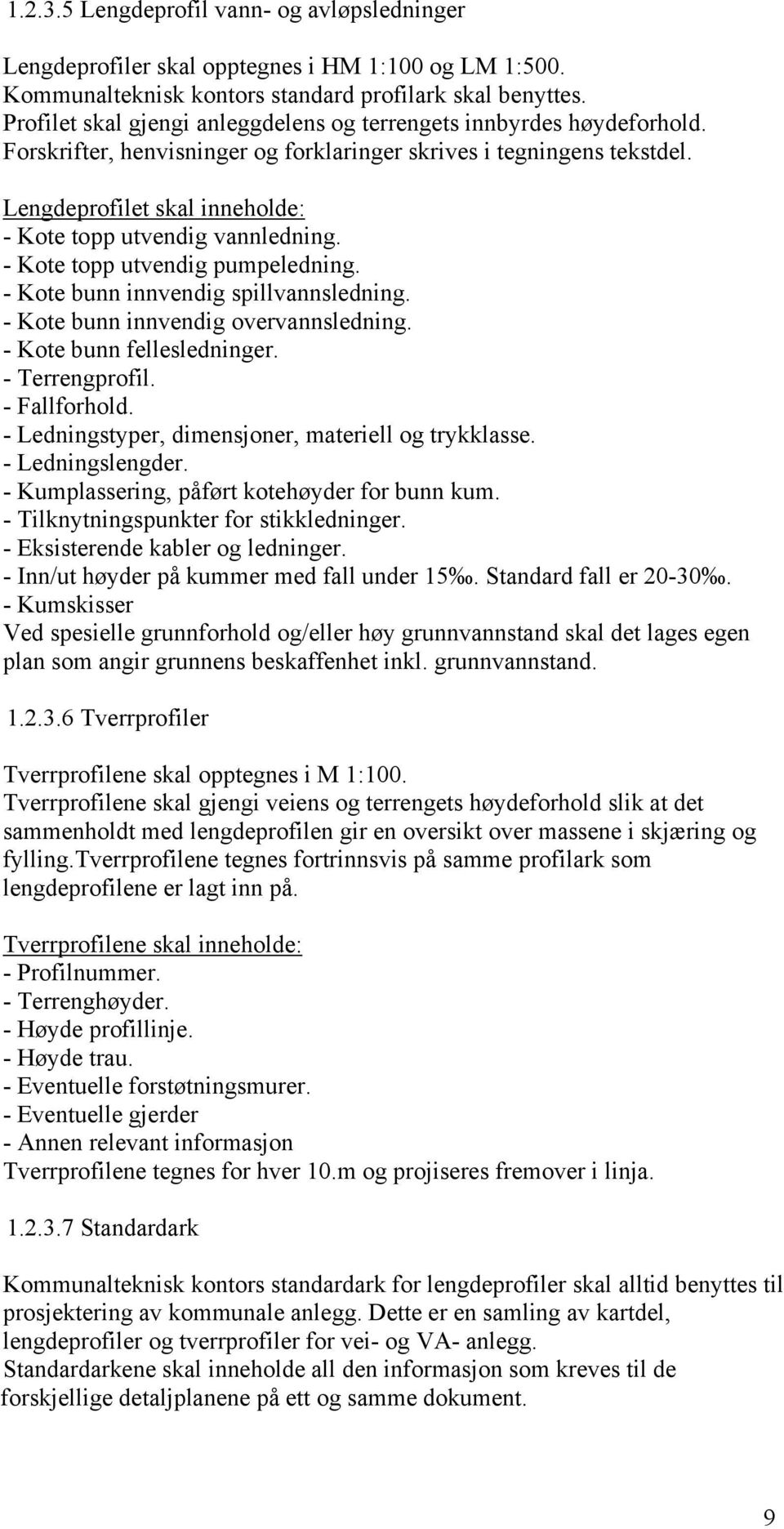 1.2.3.5 Lengdeprofil vann- og avløpsledninger

Lengdeprofiler skal opptegnes i HM 1:100 og LM 1:500. Kommunalteknisk kontors standard profilark skal benyttes. Profilet skal gjengi anleggdelens og terrengets innbyrdes høydeforhold. Forskrifter, henvisninger og forklaringer skrives i tegningens tekstdel.

Lengdeprofilet skal inneholde:
- Kote topp utvendig vannledning.
- Kote topp utvendig pumpeledning.
- Kote bunn innvendig spillvannsledning.
- Kote bunn innvendig overvannsledning.
- Kote bunn fellesledninger.
- Terrengprofil.
- Fallforhold.
- Ledningstyper, dimensjoner, materiell og trykklasse.
- Ledningslengder.
- Kumplassering, påført kotehøyder for bunn kum.
- Tilknytningspunkter for stikkledninger.
- Eksisterende kabler og ledninger.
- Inn/ut høyder på kummer med fall under 15‰. Standard fall er 20-30‰.
- Kumskisser
Ved spesielle grunnforhold og/eller høy grunnvannstand skal det lages egen plan som angir grunnens beskaffenhet inkl. grunnvannstand.

1.2.3.6 Tverrprofiler

Tverrprofilene skal opptegnes i M 1:100.
Tverrprofilene skal gjengi veiens og terrengets høydeforhold slik at det sammenholdt med lengdeprofilen gir en oversikt over massene i skjæring og fylling.Tverrprofilene tegnes fortrinnsvis på samme profilark som lengdeprofilene er lagt inn på.

Tverrprofilene skal inneholde:
- Profilnummer.
- Terrenghøyder.
- Høyde profillinje.
- Høyde trau.
- Eventuelle forstøtningsmurer.
- Eventuelle gjerder
- Annen relevant informasjon
Tverrprofilene tegnes for hver 10.m og projiseres fremover i linja.

1.2.3.7 Standardark

Kommunalteknisk kontors standardark for lengdeprofiler skal alltid benyttes til prosjektering av kommunale anlegg. Dette er en samling av kartdel, lengdeprofiler og tverrprofiler for vei- og VA- anlegg.
Standardarkene skal inneholde all den informasjon som kreves til de forskjellige detaljplanene på ett og samme dokument.

9